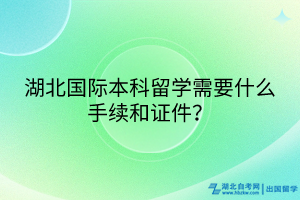 湖北国际本科留学需要什么手续和证件？

湖北自考网
www.hbzkw.com
出国留学